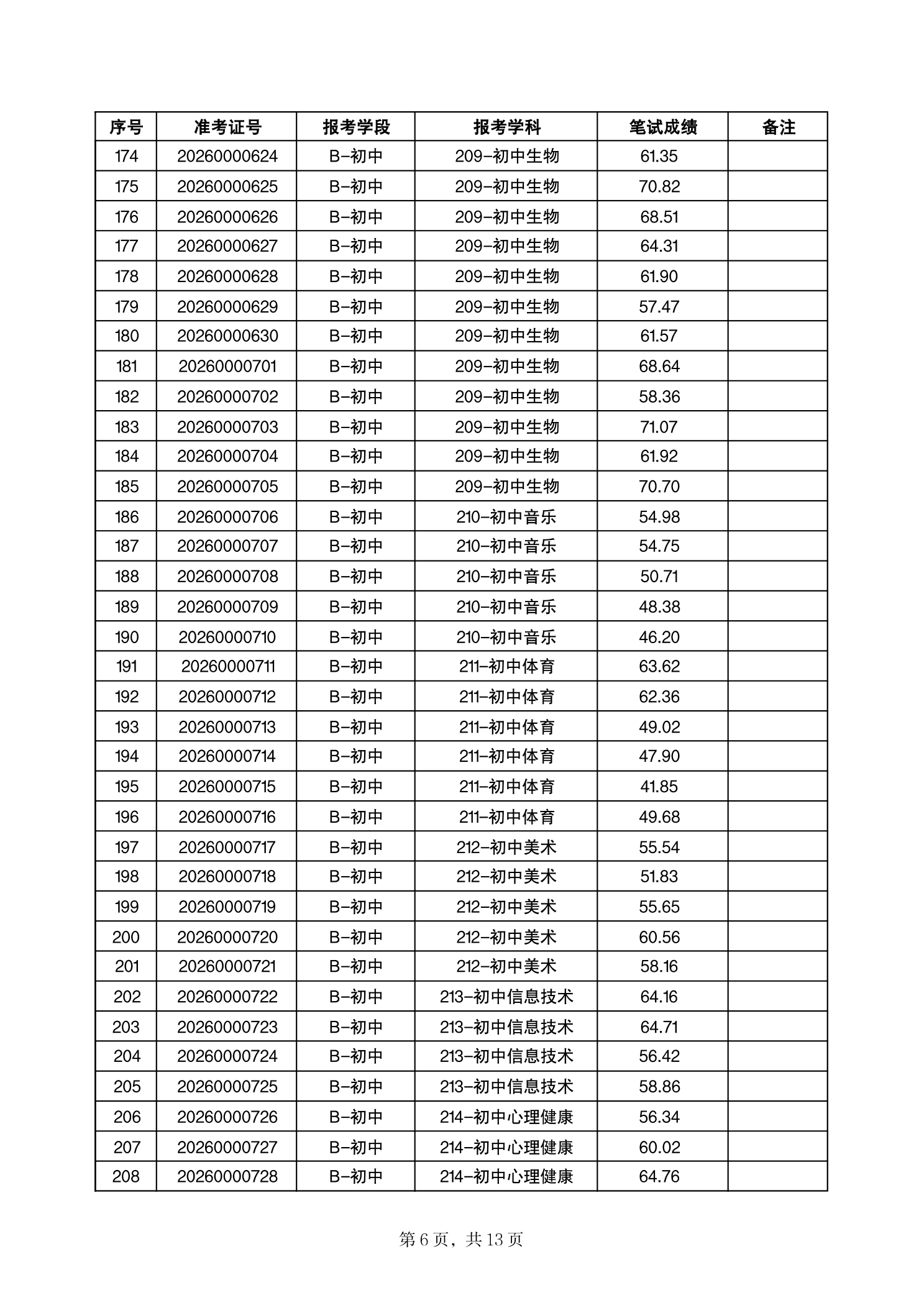 | 序号 | 准考证号 | 报考学段 | 报考学科 | 笔试成绩 | 备注 |
|---|---|---|---|---|---|
| 174 | 20260000624 | B-初中 | 209-初中生物 | 61.35 | |
| 175 | 20260000625 | B-初中 | 209-初中生物 | 70.82 | |
| 176 | 20260000626 | B-初中 | 209-初中生物 | 68.51 | |
| 177 | 20260000627 | B-初中 | 209-初中生物 | 64.31 | |
| 178 | 20260000628 | B-初中 | 209-初中生物 | 61.90 | |
| 179 | 20260000629 | B-初中 | 209-初中生物 | 57.47 | |
| 180 | 20260000630 | B-初中 | 209-初中生物 | 61.57 | |
| 181 | 20260000701 | B-初中 | 209-初中生物 | 68.64 | |
| 182 | 20260000702 | B-初中 | 209-初中生物 | 58.36 | |
| 183 | 20260000703 | B-初中 | 209-初中生物 | 71.07 | |
| 184 | 20260000704 | B-初中 | 209-初中生物 | 61.92 | |
| 185 | 20260000705 | B-初中 | 209-初中生物 | 70.70 | |
| 186 | 20260000706 | B-初中 | 210-初中音乐 | 54.98 | |
| 187 | 20260000707 | B-初中 | 210-初中音乐 | 54.75 | |
| 188 | 20260000708 | B-初中 | 210-初中音乐 | 50.71 | |
| 189 | 20260000709 | B-初中 | 210-初中音乐 | 48.38 | |
| 190 | 20260000710 | B-初中 | 210-初中音乐 | 46.20 | |
| 191 | 20260000711 | B-初中 | 211-初中体育 | 63.62 | |
| 192 | 20260000712 | B-初中 | 211-初中体育 | 62.36 | |
| 193 | 20260000713 | B-初中 | 211-初中体育 | 49.02 | |
| 194 | 20260000714 | B-初中 | 211-初中体育 | 47.90 | |
| 195 | 20260000715 | B-初中 | 211-初中体育 | 41.85 | |
| 196 | 20260000716 | B-初中 | 211-初中体育 | 49.68 | |
| 197 | 20260000717 | B-初中 | 212-初中美术 | 55.54 | |
| 198 | 20260000718 | B-初中 | 212-初中美术 | 51.83 | |
| 199 | 20260000719 | B-初中 | 212-初中美术 | 55.65 | |
| 200 | 20260000720 | B-初中 | 212-初中美术 | 60.56 | |
| 201 | 20260000721 | B-初中 | 212-初中美术 | 58.16 | |
| 202 | 20260000722 | B-初中 | 213-初中信息技术 | 64.16 | |
| 203 | 20260000723 | B-初中 | 213-初中信息技术 | 64.71 | |
| 204 | 20260000724 | B-初中 | 213-初中信息技术 | 56.42 | |
| 205 | 20260000725 | B-初中 | 213-初中信息技术 | 58.86 | |
| 206 | 20260000726 | B-初中 | 214-初中心理健康 | 56.34 | |
| 207 | 20260000727 | B-初中 | 214-初中心理健康 | 60.02 | |
| 208 | 20260000728 | B-初中 | 214-初中心理健康 | 64.76 | |

第 6 页，共 13 页